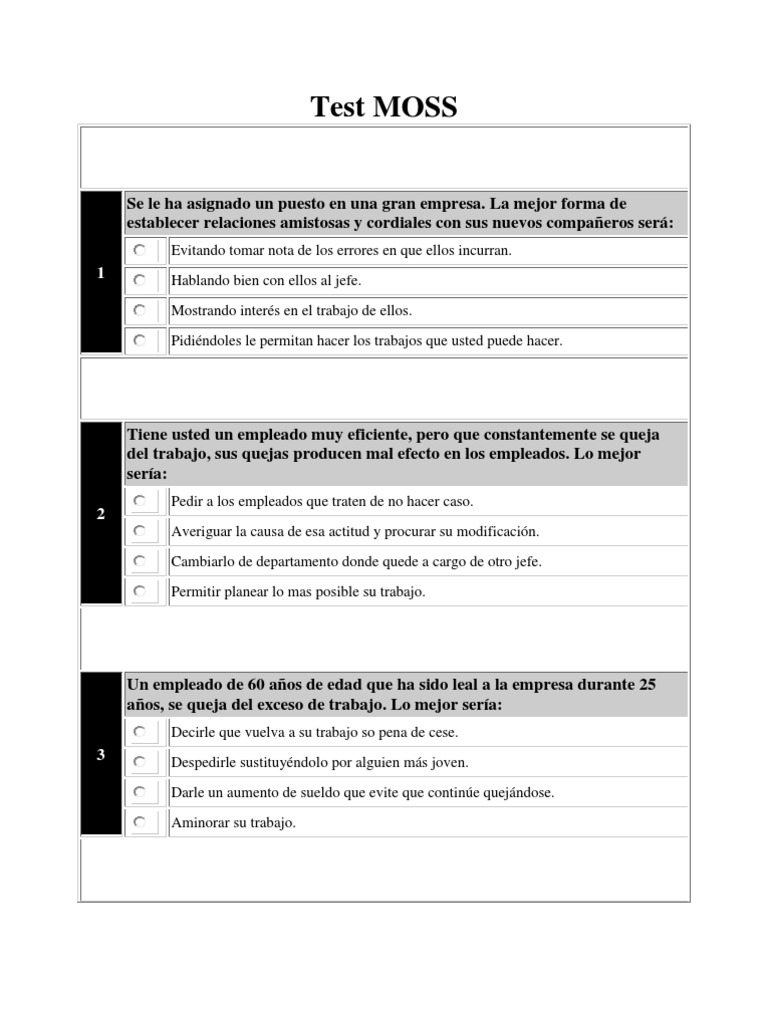 Test MOSS

1

Se le ha asignado un puesto en una gran empresa. La mejor forma de establecer relaciones amistosas y cordiales con sus nuevos compañeros será:

Evitando tomar nota de los errores en que ellos incurran.

Hablando bien con ellos al jefe.

Mostrando interés en el trabajo de ellos.

Pidiéndoles le permitan hacer los trabajos que usted puede hacer.

2

Tiene usted un empleado muy eficiente, pero que constantemente se queja del trabajo, sus quejas producen mal efecto en los empleados. Lo mejor sería:

Pedir a los empleados que traten de no hacer caso.

Averiguar la causa de esa actitud y procurar su modificación.

Cambiarlo de departamento donde quede a cargo de otro jefe.

Permitir planear lo mas posible su trabajo.

3

Un empleado de 60 años de edad que ha sido leal a la empresa durante 25 años, se queja del exceso de trabajo. Lo mejor sería:

Decirle que vuelva a su trabajo so pena de cese.

Despedirle sustituyéndolo por alguien más joven.

Darle un aumento de sueldo que evite que continúe quejándose.

Aminorar su trabajo.